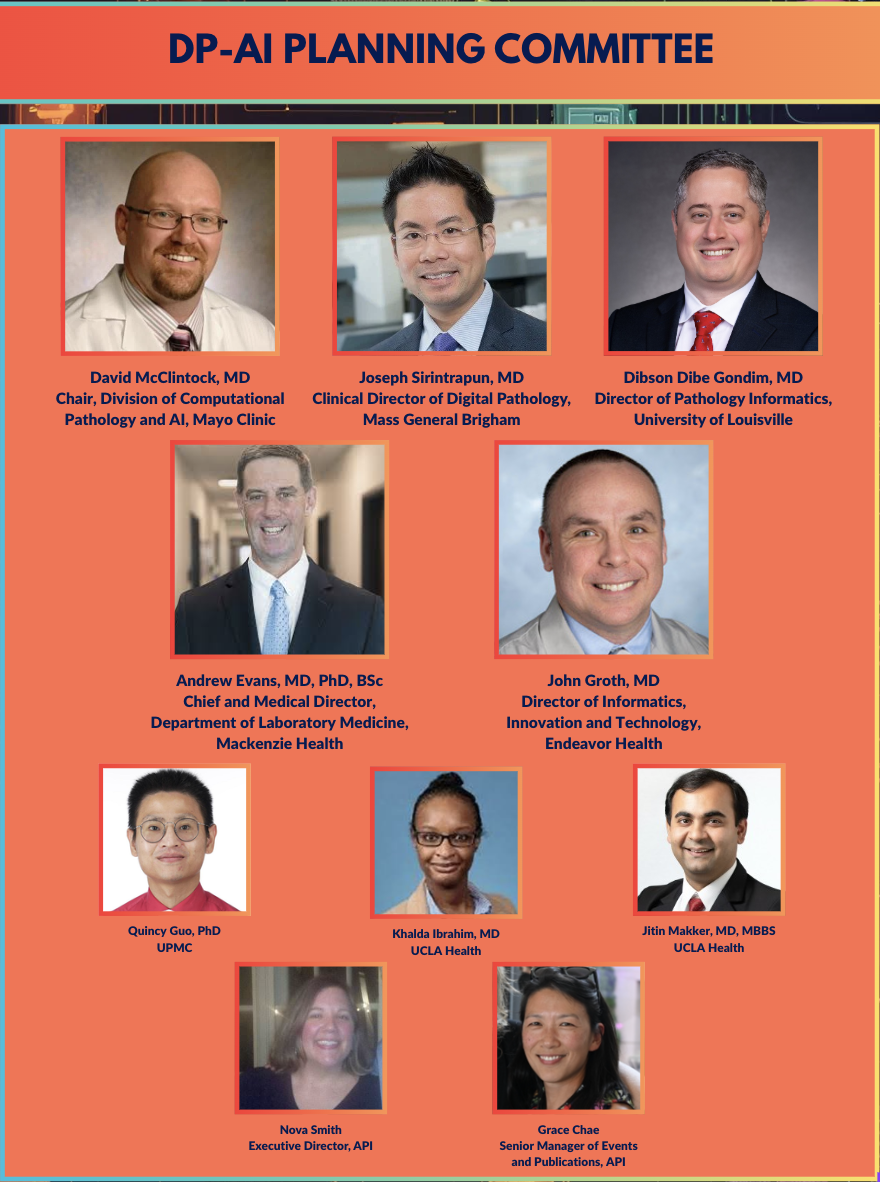 DP-AI PLANNING COMMITTEE

David McClintock, MD
Chair, Division of Computational Pathology and AI, Mayo Clinic

Joseph Sirintrapun, MD
Clinical Director of Digital Pathology, Mass General Brigham

Dibson Dibe Gondim, MD
Director of Pathology Informatics, University of Louisville

Andrew Evans, MD, PhD, BSc
Chief and Medical Director, Department of Laboratory Medicine, Mackenzie Health

John Groth, MD
Director of Informatics, Innovation and Technology, Endeavor Health

Quincy Guo, PhD
UPMC

Khalda Ibrahim, MD
UCLA Health

Jitin Makker, MD, MBBS
UCLA Health

Nova Smith
Executive Director, API

Grace Chae
Senior Manager of Events and Publications, API